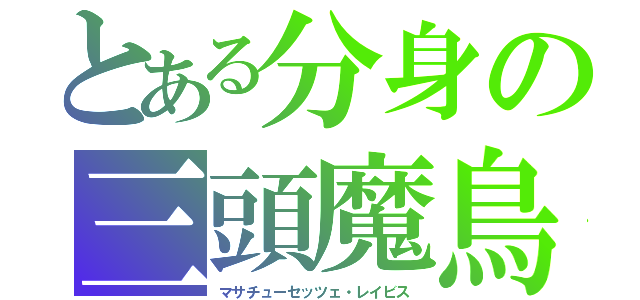 とある分身の
三頭魔鳥
マサチューセッツェ・レイビス